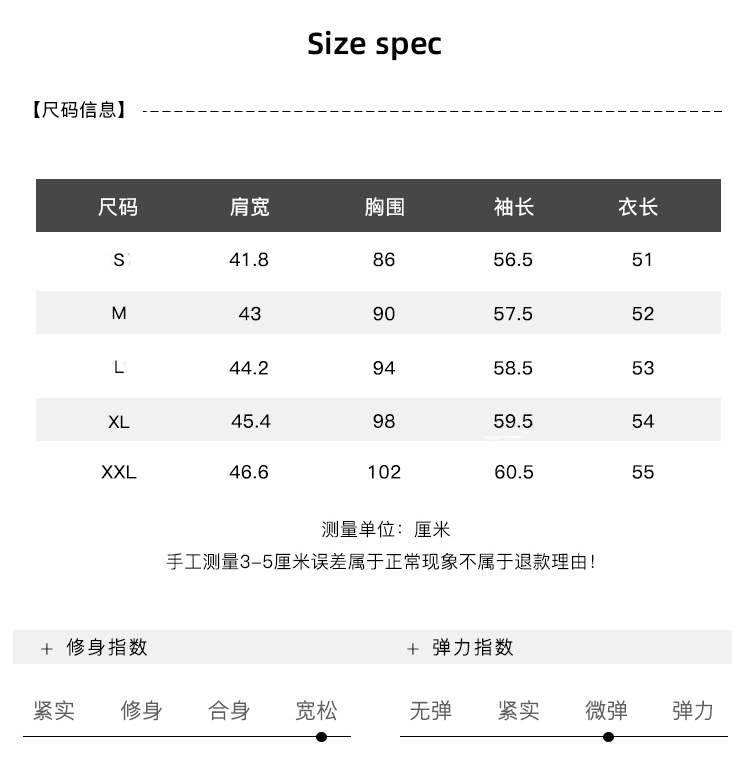 Size spec

【尺码信息】

| 尺码 | 肩宽 | 胸围 | 袖长 | 衣长 |
|---|---|---|---|---|
| S | 41.8 | 86 | 56.5 | 51 |
| M | 43 | 90 | 57.5 | 52 |
| L | 44.2 | 94 | 58.5 | 53 |
| XL | 45.4 | 98 | 59.5 | 54 |
| XXL | 46.6 | 102 | 60.5 | 55 |

测量单位：厘米

手工测量3-5厘米误差属于正常现象不属于退款理由！

+ 修身指数

紧实 修身 合身 宽松

+ 弹力指数

无弹 紧实 微弹 弹力